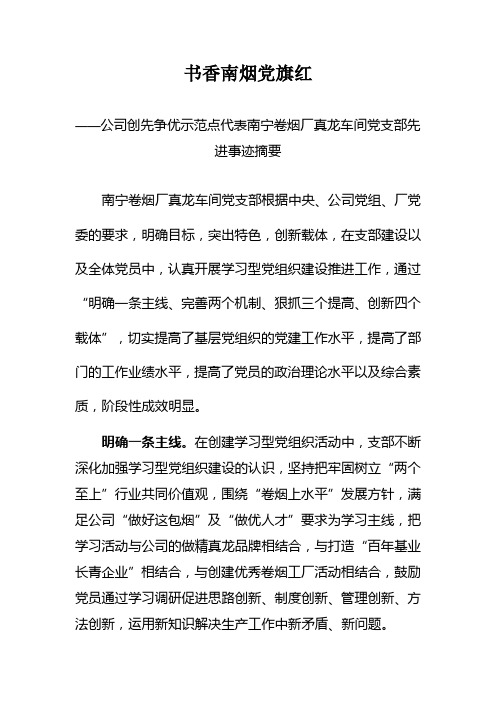 书香南烟党旗红

——公司创先争优示范点代表南宁卷烟厂真龙车间党支部先进事迹摘要

南宁卷烟厂真龙车间党支部根据中央、公司党组、厂党委的要求，明确目标，突出特色，创新载体，在支部建设以及全体党员中，认真开展学习型党组织建设推进工作，通过“明确一条主线、完善两个机制、狠抓三个提高、创新四个载体”，切实提高了基层党组织的党建工作水平，提高了部门的工作业绩水平，提高了党员的政治理论水平以及综合素质，阶段性成效明显。

明确一条主线。在创建学习型党组织活动中，支部不断深化加强学习型党组织建设的认识，坚持把牢固树立“两个至上”行业共同价值观，围绕“卷烟上水平”发展方针，满足公司“做好这包烟”及“做优人才”要求为学习主线，把学习活动与公司的做精真龙品牌相结合，与打造“百年基业长青企业”相结合，与创建优秀卷烟工厂活动相结合，鼓励党员通过学习调研促进思路创新、制度创新、管理创新、方法创新，运用新知识解决生产工作中新矛盾、新问题。